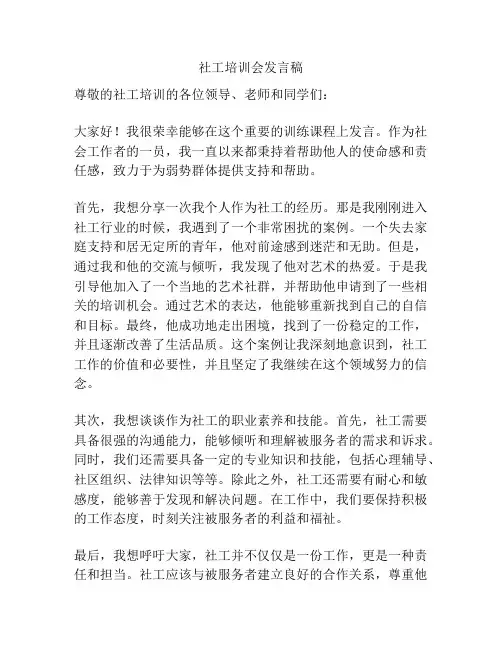 社工培训会发言稿

尊敬的社工培训的各位领导、老师和同学们：

大家好！我很荣幸能够在这个重要的训练课程上发言。作为社会工作者的一员，我一直以来都秉持着帮助他人的使命感和责任感，致力于为弱势群体提供支持和帮助。

首先，我想分享一次我个人作为社工的经历。那是我刚刚进入社工行业的时候，我遇到了一个非常困扰的案例。一个失去家庭支持和居无定所的青年，他对前途感到迷茫和无助。但是，通过我和他的交流与倾听，我发现了他对艺术的热爱。于是我引导他加入了一个当地的艺术社群，并帮助他申请到了一些相关的培训机会。通过艺术的表达，他能够重新找到自己的自信和目标。最终，他成功地走出困境，找到了一份稳定的工作，并且逐渐改善了生活品质。这个案例让我深刻地意识到，社工工作的价值和必要性，并且坚定了我继续在这个领域努力的信念。

其次，我想谈谈作为社工的职业素养和技能。首先，社工需要具备很强的沟通能力，能够倾听和理解被服务者的需求和诉求。同时，我们还需要具备一定的专业知识和技能，包括心理辅导、社区组织、法律知识等等。除此之外，社工还需要有耐心和敏感度，能够善于发现和解决问题。在工作中，我们要保持积极的工作态度，时刻关注被服务者的利益和福祉。

最后，我想呼吁大家，社工并不仅仅是一份工作，更是一种责任和担当。社工应该与被服务者建立良好的合作关系，尊重他